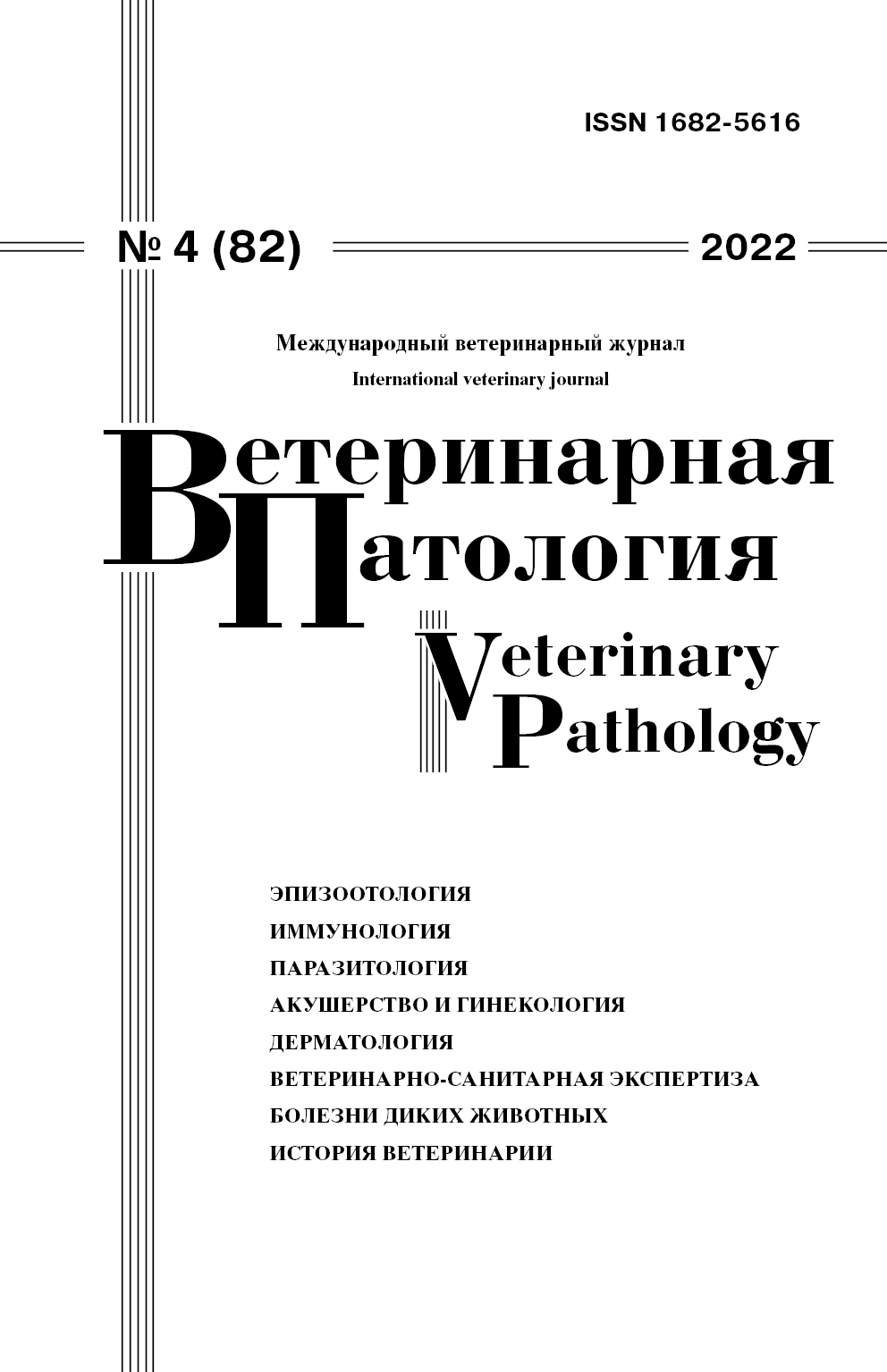 ISSN 1682-5616

№ 4 (82)

2022

Международный ветеринарный журнал
International veterinary journal

Ветеринарная
Патология

Veterinary
Pathology

ЭПИЗООТОЛОГИЯ
ИММУНОЛОГИЯ
ПАРАЗИТОЛОГИЯ
АКУШЕРСТВО И ГИНЕКОЛОГИЯ
ДЕРМАТОЛОГИЯ
ВЕТЕРИНАРНО-САНИТАРНАЯ ЭКСПЕРТИЗА
БОЛЕЗНИ ДИКИХ ЖИВОТНЫХ
ИСТОРИЯ ВЕТЕРИНАРИИ